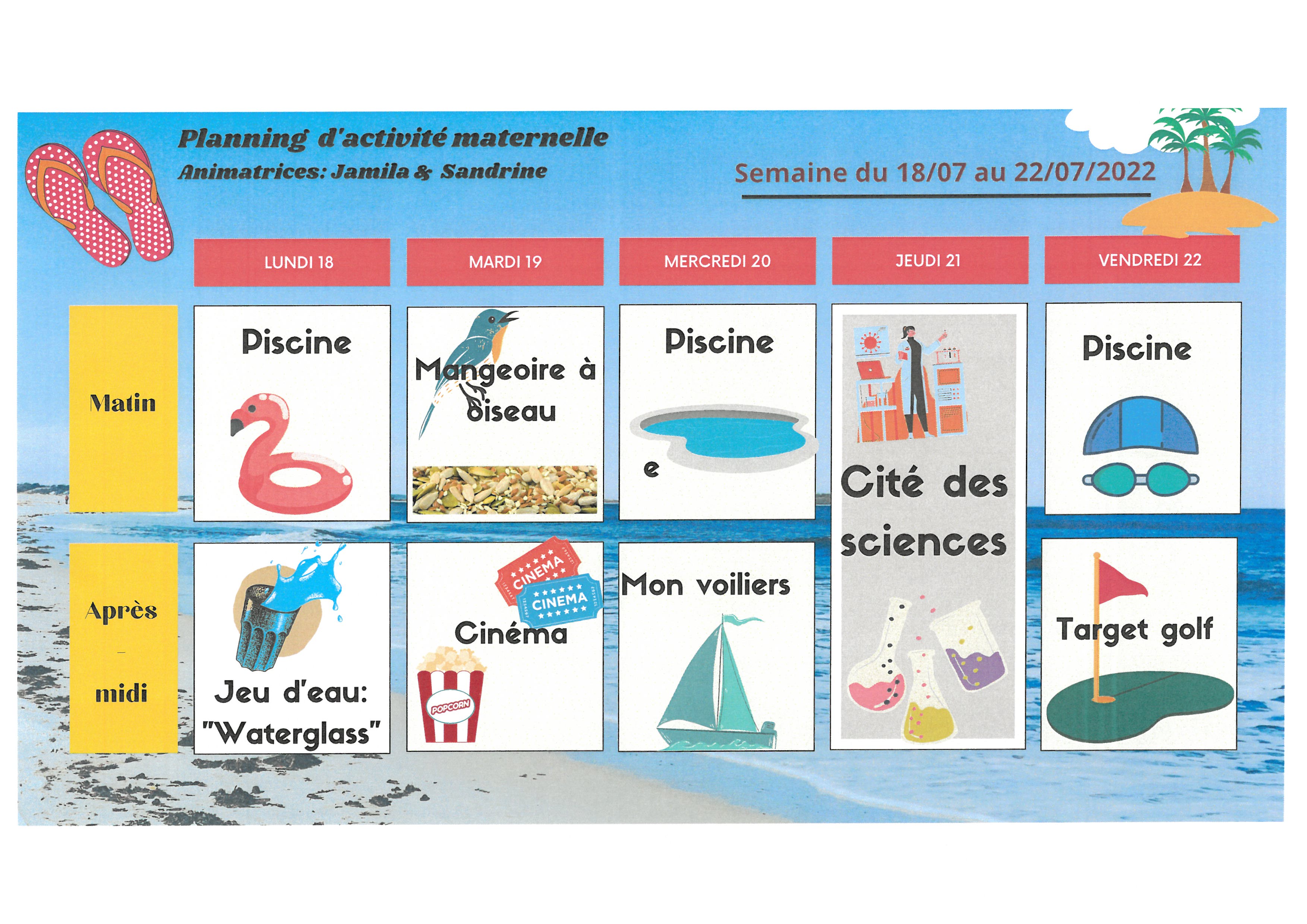 Planning d'activité maternelle
Animatrices: Jamila & Sandrine

Semaine du 18/07 au 22/07/2022

| | LUNDI 18 | MARDI 19 | MERCREDI 20 | JEUDI 21 | VENDREDI 22 |
|---|---|---|---|---|---|
| Matin | Piscine | Mangeoire à oiseau | Piscine e | Cité des sciences | Piscine |
| Après - midi | Jeu d'eau: "Waterglass" | CINEMA CINEMA Cinéma POPCORN | Mon voiliers | | Target golf |